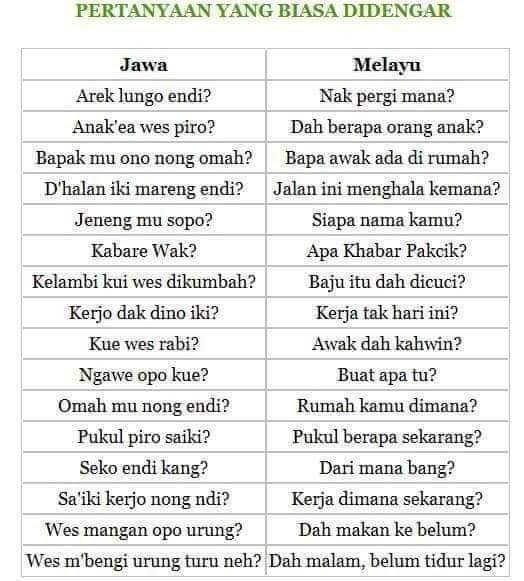 PERTANYAAN YANG BIASA DIDENGAR

| Jawa | Melayu |
|---|---|
| Arek lungo endi? | Nak pergi mana? |
| Anak'ea wes piro? | Dah berapa orang anak? |
| Bapak mu ono nong omah? | Bapa awak ada di rumah? |
| D'halan iki mareng endi? | Jalan ini menghala kemana? |
| Jeneng mu sopo? | Siapa nama kamu? |
| Kabare Wak? | Apa Khabar Pakcik? |
| Kelambi kui wes dikumbah? | Baju itu dah dicuci? |
| Kerjo dak dino iki? | Kerja tak hari ini? |
| Kue wes rabi? | Awak dah kahwin? |
| Ngawe opo kue? | Buat apa tu? |
| Omah mu nong endi? | Rumah kamu dimana? |
| Pukul piro saiki? | Pukul berapa sekarang? |
| Seko endi kang? | Dari mana bang? |
| Sa'iki kerjo nong ndi? | Kerja dimana sekarang? |
| Wes mangan opo urung? | Dah makan ke belum? |
| Wes m'bengi urung turu neh? | Dah malam, belum tidur lagi? |